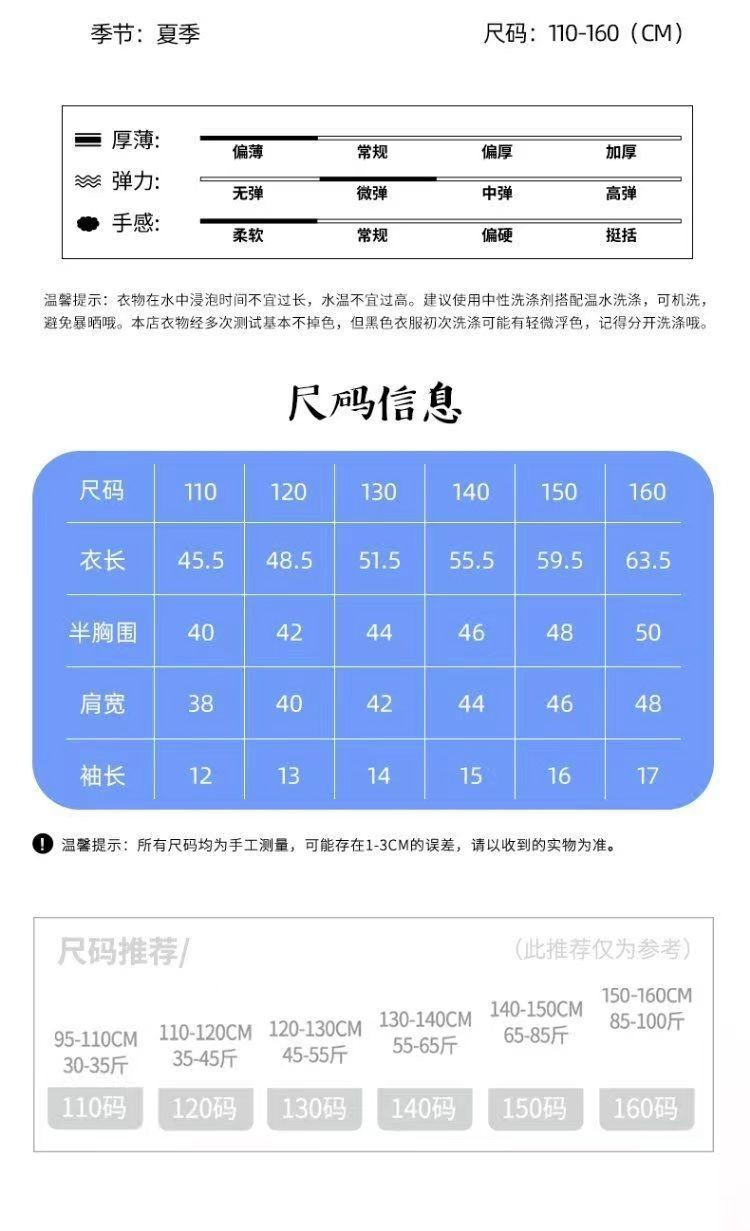 季节：夏季 尺码：110-160（CM）

厚薄: 偏薄 常规 偏厚 加厚
弹力: 无弹 微弹 中弹 高弹
手感: 柔软 常规 偏硬 挺括

温馨提示：衣物在水中浸泡时间不宜过长，水温不宜过高。建议使用中性洗涤剂搭配温水洗涤，可机洗，避免暴晒哦。本店衣物经多次测试基本不掉色，但黑色衣服初次洗涤可能有轻微浮色，记得分开洗涤哦。

尺码信息

| 尺码 | 110 | 120 | 130 | 140 | 150 | 160 |
|---|---|---|---|---|---|---|
| 衣长 | 45.5 | 48.5 | 51.5 | 55.5 | 59.5 | 63.5 |
| 半胸围 | 40 | 42 | 44 | 46 | 48 | 50 |
| 肩宽 | 38 | 40 | 42 | 44 | 46 | 48 |
| 袖长 | 12 | 13 | 14 | 15 | 16 | 17 |

温馨提示：所有尺码均为手工测量，可能存在1-3CM的误差，请以收到的实物为准。

尺码推荐/ （此推荐仅为参考）

95-110CM
30-35斤
110码

110-120CM
35-45斤
120码

120-130CM
45-55斤
130码

130-140CM
55-65斤
140码

140-150CM
65-85斤
150码

150-160CM
85-100斤
160码